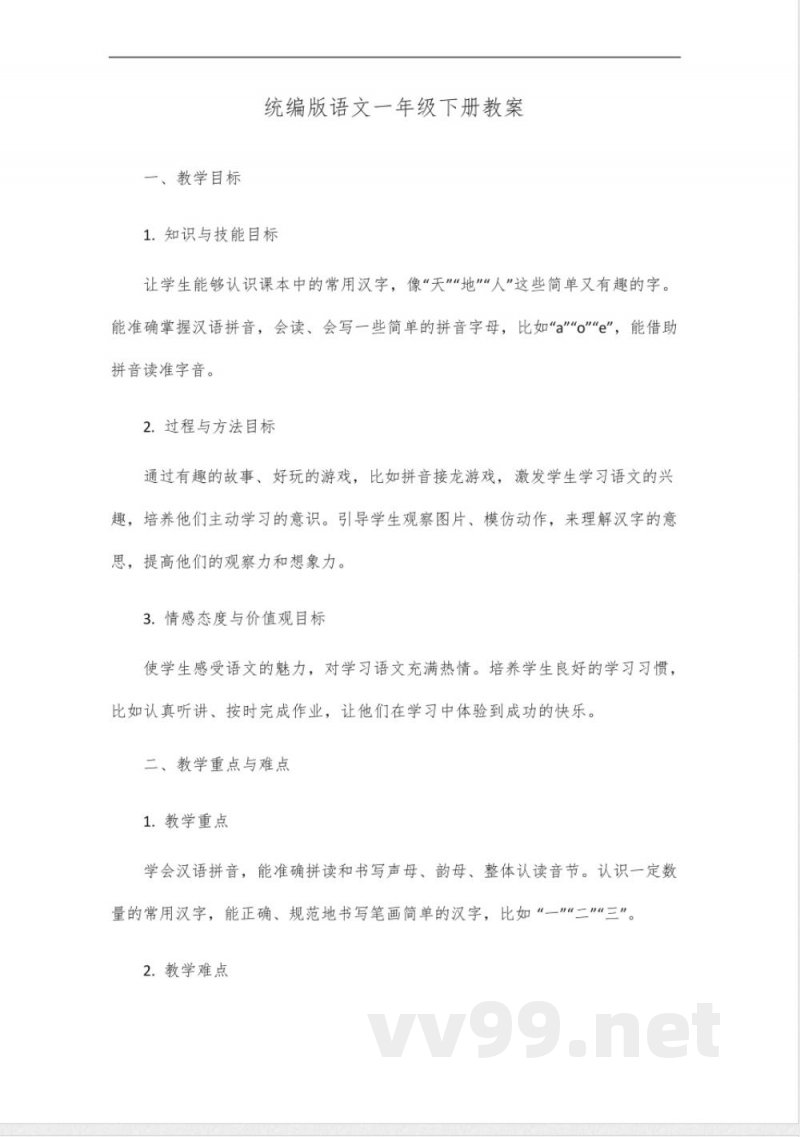 统编版语文一年级下册教案

一、教学目标

1. 知识与技能目标

让学生能够认识课本中的常用汉字，像“天”“地”“人”这些简单又有趣的字。能准确掌握汉语拼音，会读、会写一些简单的拼音字母，比如“a”“o”“e”，能借助拼音读准字音。

2. 过程与方法目标

通过有趣的故事、好玩的游戏，比如拼音接龙游戏，激发学生学习语文的兴趣，培养他们主动学习的意识。引导学生观察图片、模仿动作，来理解汉字的意思，提高他们的观察力和想象力。

3. 情感态度与价值观目标

使学生感受语文的魅力，对学习语文充满热情。培养学生良好的学习习惯，比如认真听讲、按时完成作业，让他们在学习中体验到成功的快乐。

二、教学重点与难点

1. 教学重点

学会汉语拼音，能准确拼读和书写声母、韵母、整体认读音节。认识一定数量的常用汉字，能正确、规范地书写笔画简单的汉字，比如“一”“二”“三”。

2. 教学难点

vv99.net